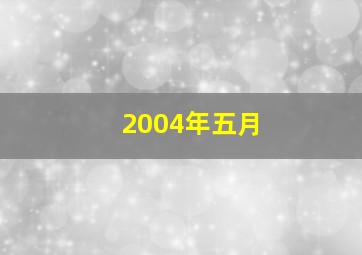 2004年五月